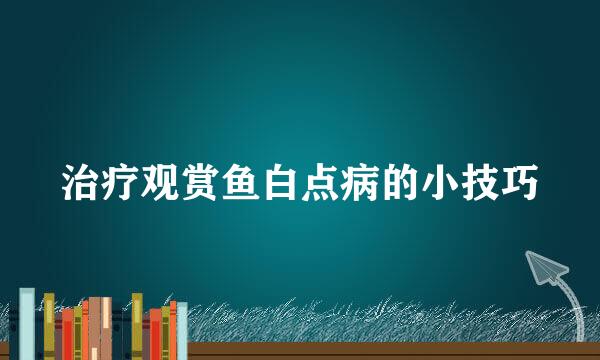 治疗观赏鱼白点病的小技巧